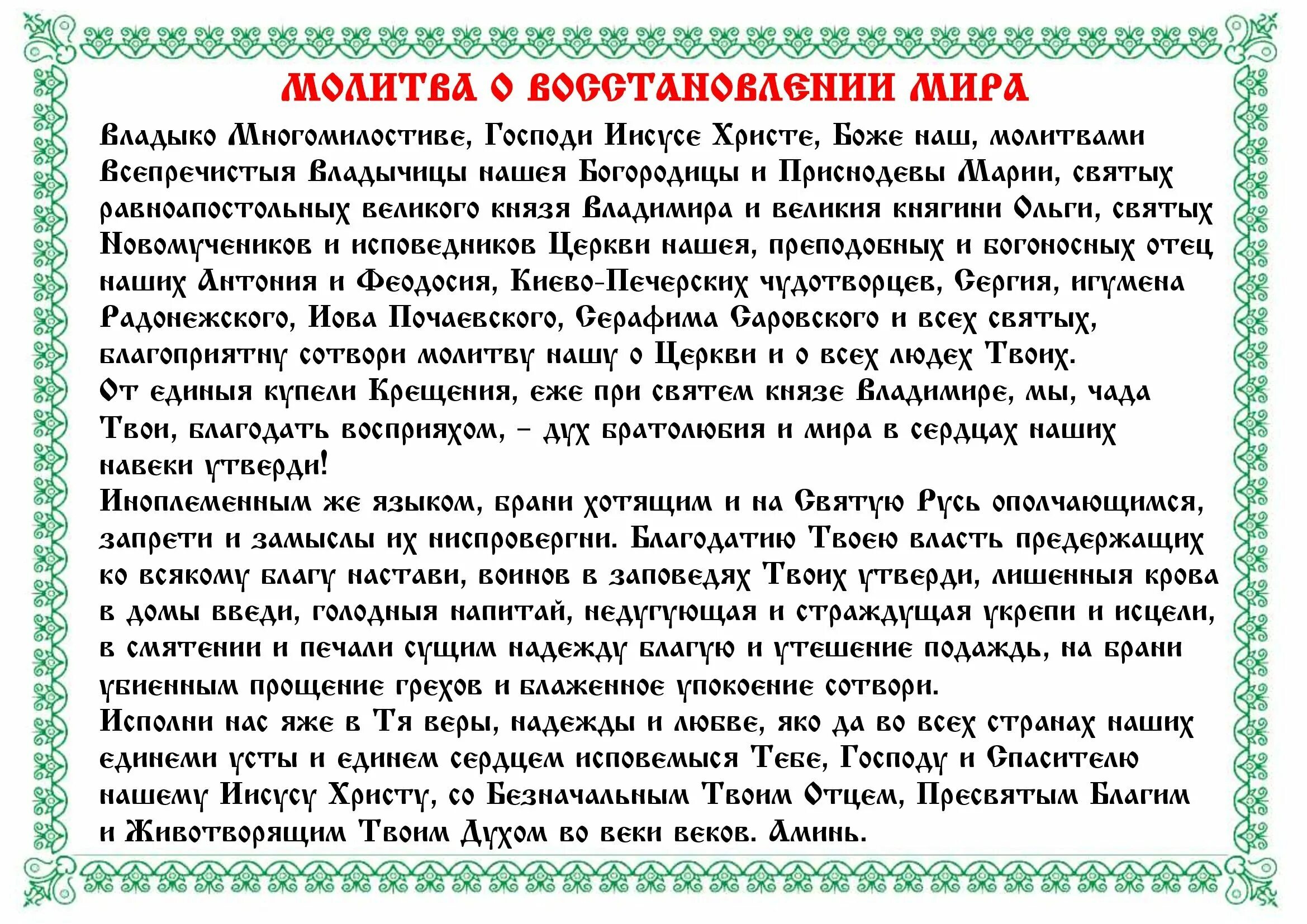 МОЛИТВА О ВОССТАНОВЛЕНИИ МИРА

Владыко Многомилостиве, Господи Иисусе Христе, Боже наш, молитвами Всепречистыя Владычицы нашея Богородицы и Приснодевы Марии, святых равноапостольных великого князя Владимира и великия княгини Ольги, святых Новомучеников и исповедников Церкви нашея, преподобных и богоносных отец наших Антония и Феодосия, Киево-Печерских чудотворцев, Сергия, игумена Радонежского, Иова Почаевского, Серафима Саровского и всех святых, благоприятну сотвори молитву нашу о Церкви и о всех людех Твоих.
От единыя купели Крещения, еже при святем князе Владимире, мы, чада Твои, благодать восприяхом, – дух братолюбия и мира в сердцах наших навеки утверди!
Иноплеменным же языком, брани хотящим и на Святую Русь ополчающимся, запрети и замыслы их ниспровергни. Благодатию Твоею власть предержащих ко всякому благу настави, воинов в заповедях Твоих утверди, лишенныя крова в домы введи, голодныя напитай, недугующая и страждущая укрепи и исцели, в смятении и печали сущим надежду благую и утешение подаждь, на брани убиенным прощение грехов и блаженное упокоение сотвори.
Исполни нас яже в Тя веры, надежды и любве, яко да во всех странах наших единеми усты и единем сердцем исповемыся Тебе, Господу и Спасителю нашему Иисусу Христу, со Безначальным Твоим Отцем, Пресвятым Благим и Животворящим Твоим Духом во веки веков. Аминь.